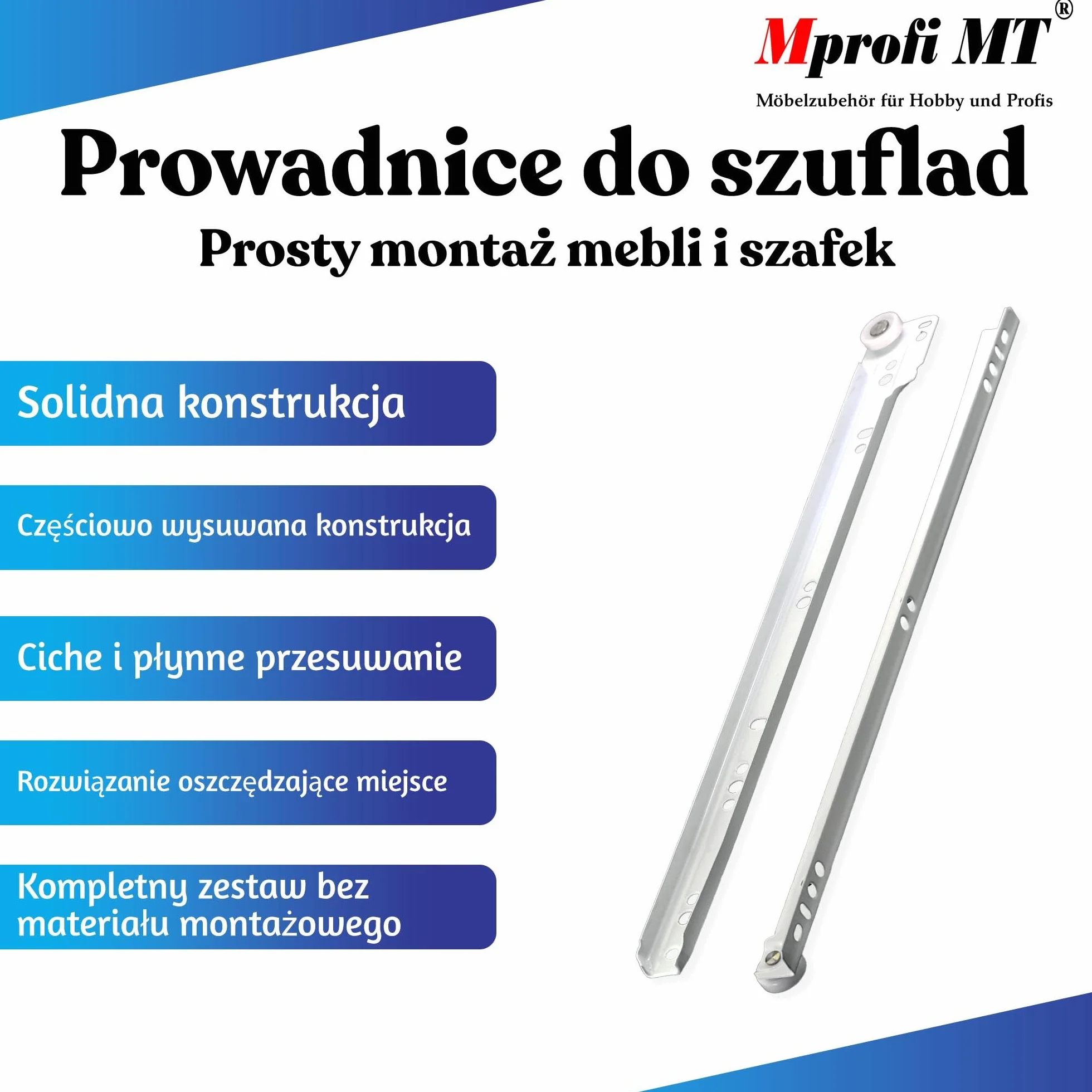 Mprofi MT®

Möbelzubehör für Hobby und Profis

Prowadnice do szuflad

Prosty montaż mebli i szafek

Solidna konstrukcja

Częściowo wysuwana konstrukcja

Ciche i płynne przesuwanie

Rozwiązanie oszczędzające miejsce

Kompletny zestaw bez materiału montażowego